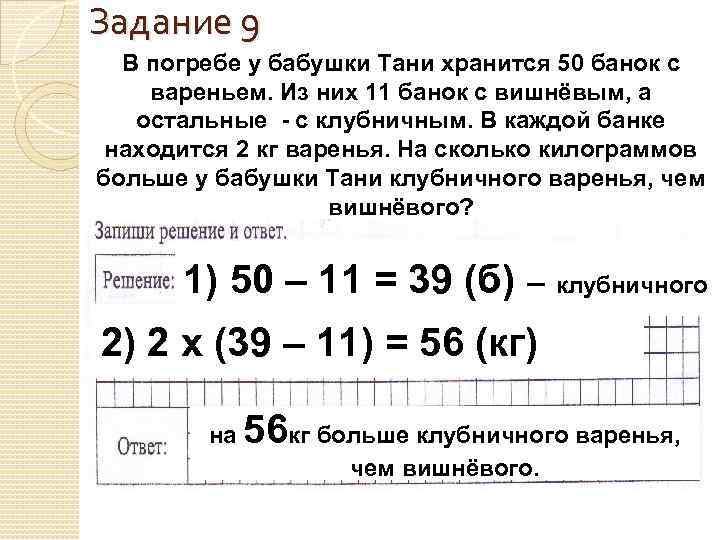 Задание 9

В погребе у бабушки Тани хранится 50 банок с вареньем. Из них 11 банок с вишнёвым, а остальные - с клубничным. В каждой банке находится 2 кг варенья. На сколько килограммов больше у бабушки Тани клубничного варенья, чем вишнёвого?

Запиши решение и ответ.

Решение: 1) 50 – 11 = 39 (б) – клубничного

2) 2 х (39 – 11) = 56 (кг)

Ответ: на 56кг больше клубничного варенья, чем вишнёвого.